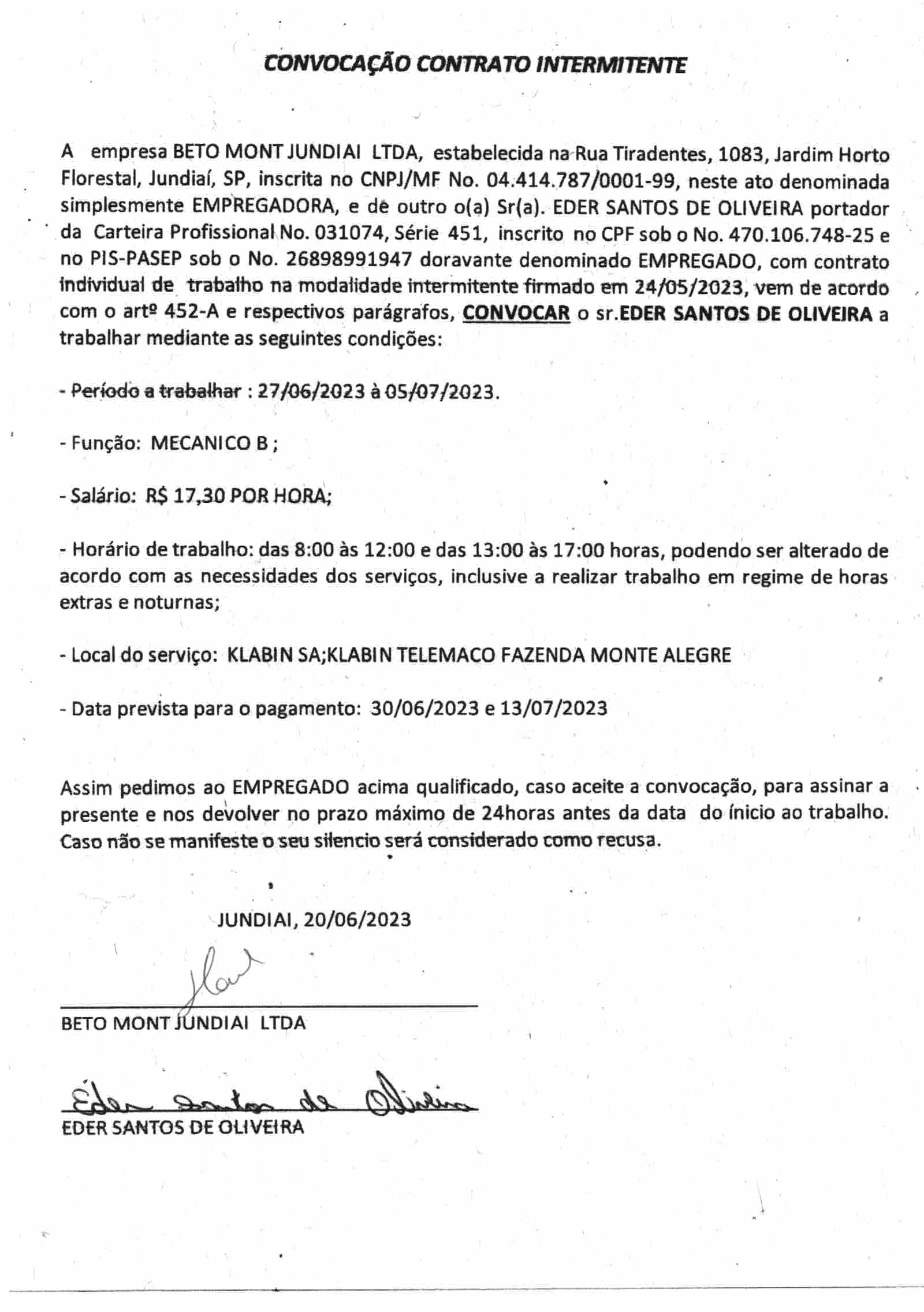 CONVOCAÇÃO CONTRATO INTERMITENTE

A empresa BETO MONT JUNDIAI LTDA, estabelecida na Rua Tiradentes, 1083, Jardim Horto Florestal, Jundiaí, SP, inscrita no CNPJ/MF No. 04.414.787/0001-99, neste ato denominada simplesmente EMPREGADORA, e de outro o(a) Sr(a). EDER SANTOS DE OLIVEIRA portador da Carteira Profissional No. 031074, Série 451, inscrito no CPF sob o No. 470.106.748-25 e no PIS-PASEP sob o No. 26898991947 doravante denominado EMPREGADO, com contrato individual de trabalho na modalidade intermitente firmado em 24/05/2023, vem de acordo com o artº 452-A e respectivos parágrafos, CONVOCAR o sr.EDER SANTOS DE OLIVEIRA a trabalhar mediante as seguintes condições:

- Período a trabalhar : 27/06/2023 à 05/07/2023.

- Função: MECANICO B ;

- Salário: R$ 17,30 POR HORA;

- Horário de trabalho: das 8:00 às 12:00 e das 13:00 às 17:00 horas, podendo ser alterado de acordo com as necessidades dos serviços, inclusive a realizar trabalho em regime de horas extras e noturnas;

- Local do serviço: KLABIN SA;KLABIN TELEMACO FAZENDA MONTE ALEGRE

- Data prevista para o pagamento: 30/06/2023 e 13/07/2023

Assim pedimos ao EMPREGADO acima qualificado, caso aceite a convocação, para assinar a presente e nos devolver no prazo máximo de 24horas antes da data do ínicio ao trabalho. Caso não se manifeste o seu silencio será considerado como recusa.

JUNDIAI, 20/06/2023

BETO MONT JUNDIAI LTDA

Éder Santos de Oliveira
EDER SANTOS DE OLIVEIRA